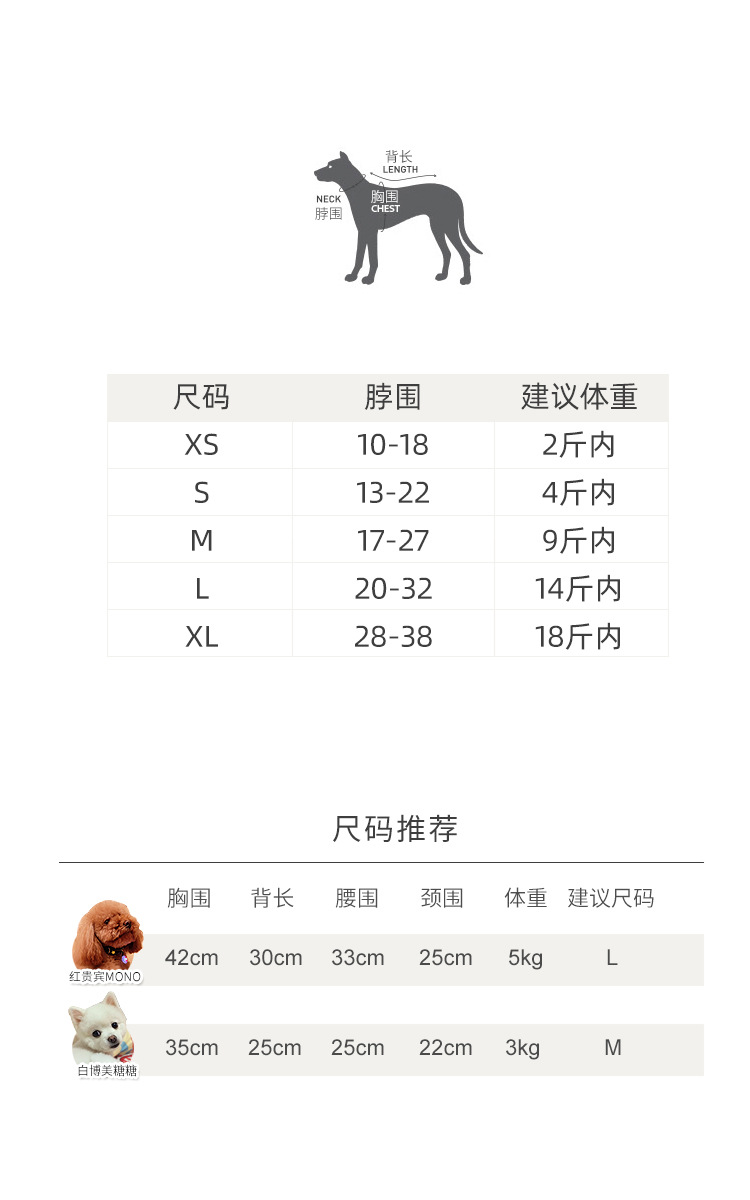 背长
LENGTH
NECK
脖围
胸围
CHEST

| 尺码 | 脖围 | 建议体重 |
|---|---|---|
| XS | 10-18 | 2斤内 |
| S | 13-22 | 4斤内 |
| M | 17-27 | 9斤内 |
| L | 20-32 | 14斤内 |
| XL | 28-38 | 18斤内 |

尺码推荐

|  | 胸围 | 背长 | 腰围 | 颈围 | 体重 | 建议尺码 |
|---|---|---|---|---|---|---|
| 红贵宾MONO | 42cm | 30cm | 33cm | 25cm | 5kg | L |
| 白博美糖糖 | 35cm | 25cm | 25cm | 22cm | 3kg | M |